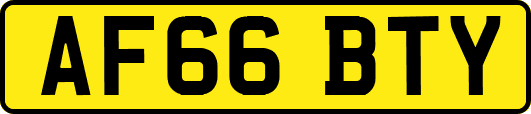 AF66 BTY